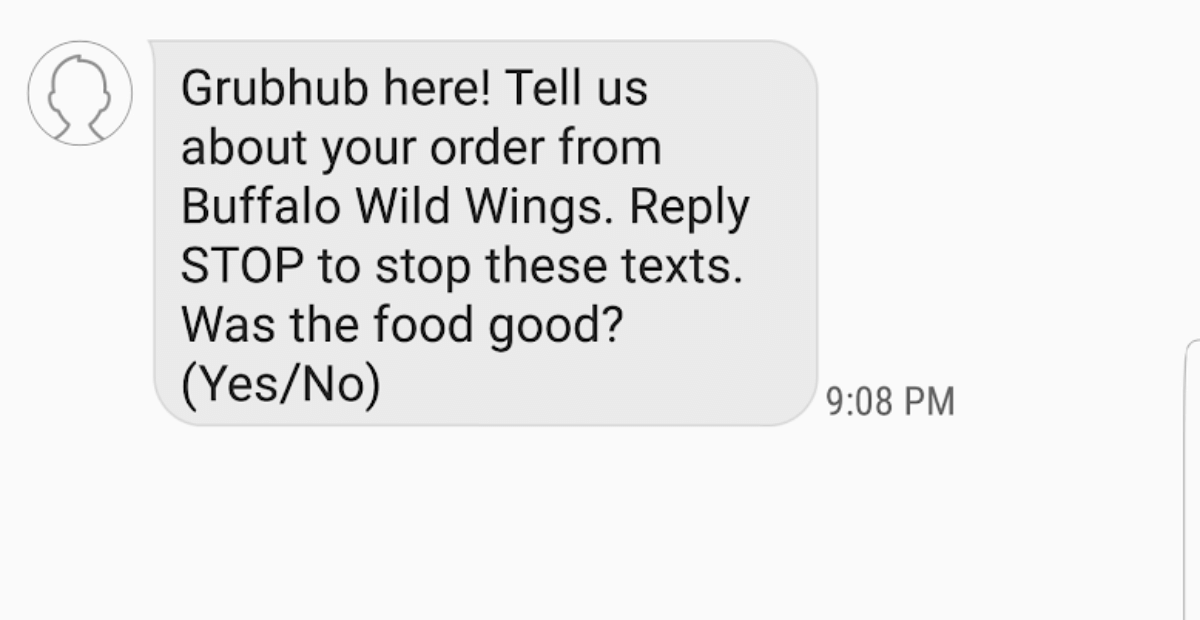 Grubhub here! Tell us about your order from Buffalo Wild Wings. Reply STOP to stop these texts. Was the food good? (Yes/No)

9:08 PM